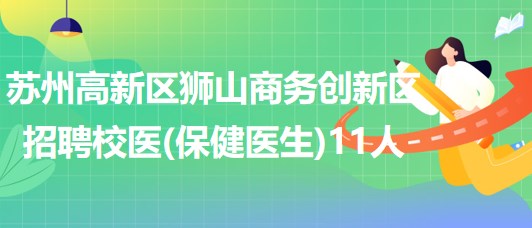 苏州高新区狮山商务创新区招聘校医(保健医生)11人